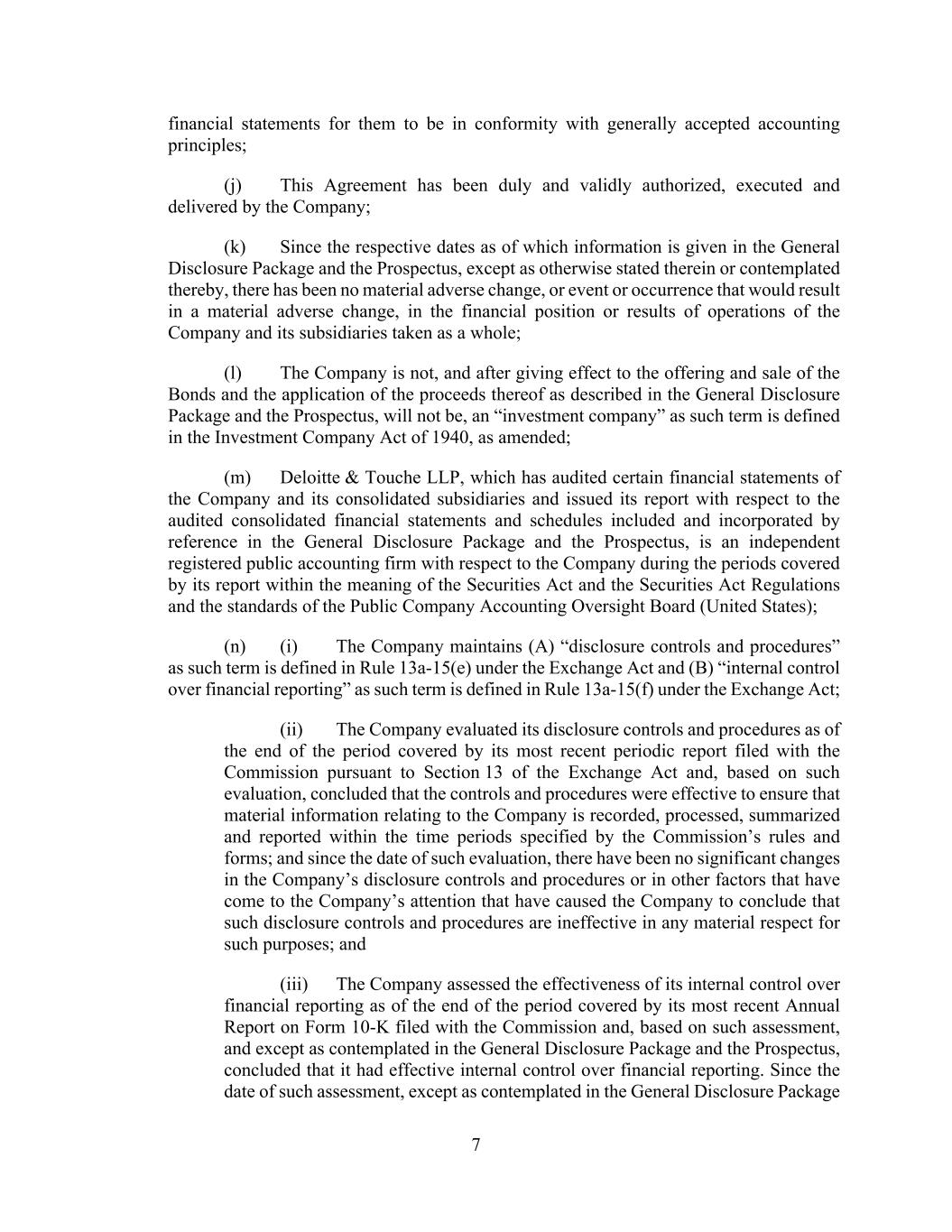 financial statements for them to be in conformity with generally accepted accounting principles;

(j) This Agreement has been duly and validly authorized, executed and delivered by the Company;

(k) Since the respective dates as of which information is given in the General Disclosure Package and the Prospectus, except as otherwise stated therein or contemplated thereby, there has been no material adverse change, or event or occurrence that would result in a material adverse change, in the financial position or results of operations of the Company and its subsidiaries taken as a whole;

(l) The Company is not, and after giving effect to the offering and sale of the Bonds and the application of the proceeds thereof as described in the General Disclosure Package and the Prospectus, will not be, an “investment company” as such term is defined in the Investment Company Act of 1940, as amended;

(m) Deloitte & Touche LLP, which has audited certain financial statements of the Company and its consolidated subsidiaries and issued its report with respect to the audited consolidated financial statements and schedules included and incorporated by reference in the General Disclosure Package and the Prospectus, is an independent registered public accounting firm with respect to the Company during the periods covered by its report within the meaning of the Securities Act and the Securities Act Regulations and the standards of the Public Company Accounting Oversight Board (United States);

(n) (i) The Company maintains (A) “disclosure controls and procedures” as such term is defined in Rule 13a-15(e) under the Exchange Act and (B) “internal control over financial reporting” as such term is defined in Rule 13a-15(f) under the Exchange Act;

(ii) The Company evaluated its disclosure controls and procedures as of the end of the period covered by its most recent periodic report filed with the Commission pursuant to Section 13 of the Exchange Act and, based on such evaluation, concluded that the controls and procedures were effective to ensure that material information relating to the Company is recorded, processed, summarized and reported within the time periods specified by the Commission’s rules and forms; and since the date of such evaluation, there have been no significant changes in the Company’s disclosure controls and procedures or in other factors that have come to the Company’s attention that have caused the Company to conclude that such disclosure controls and procedures are ineffective in any material respect for such purposes; and

(iii) The Company assessed the effectiveness of its internal control over financial reporting as of the end of the period covered by its most recent Annual Report on Form 10-K filed with the Commission and, based on such assessment, and except as contemplated in the General Disclosure Package and the Prospectus, concluded that it had effective internal control over financial reporting. Since the date of such assessment, except as contemplated in the General Disclosure Package

7